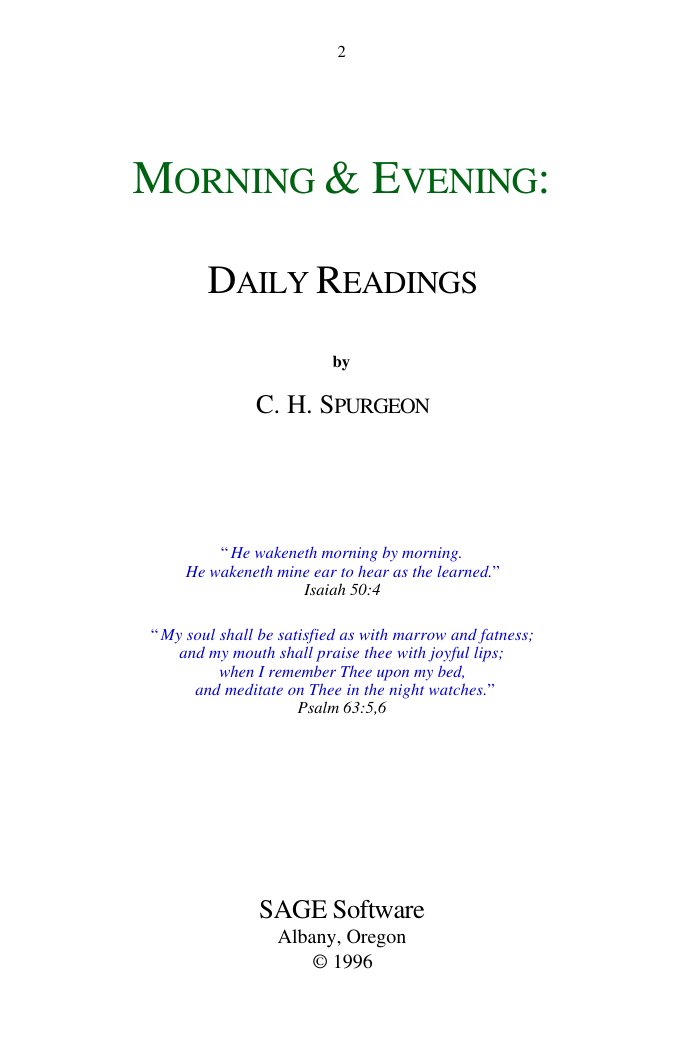 2

MORNING & EVENING:

DAILY READINGS

by

C. H. SPURGEON

“He wakeneth morning by morning.
He wakeneth mine ear to hear as the learned.”
Isaiah 50:4

“My soul shall be satisfied as with marrow and fatness;
and my mouth shall praise thee with joyful lips;
when I remember Thee upon my bed,
and meditate on Thee in the night watches.”
Psalm 63:5,6

SAGE Software
Albany, Oregon
© 1996